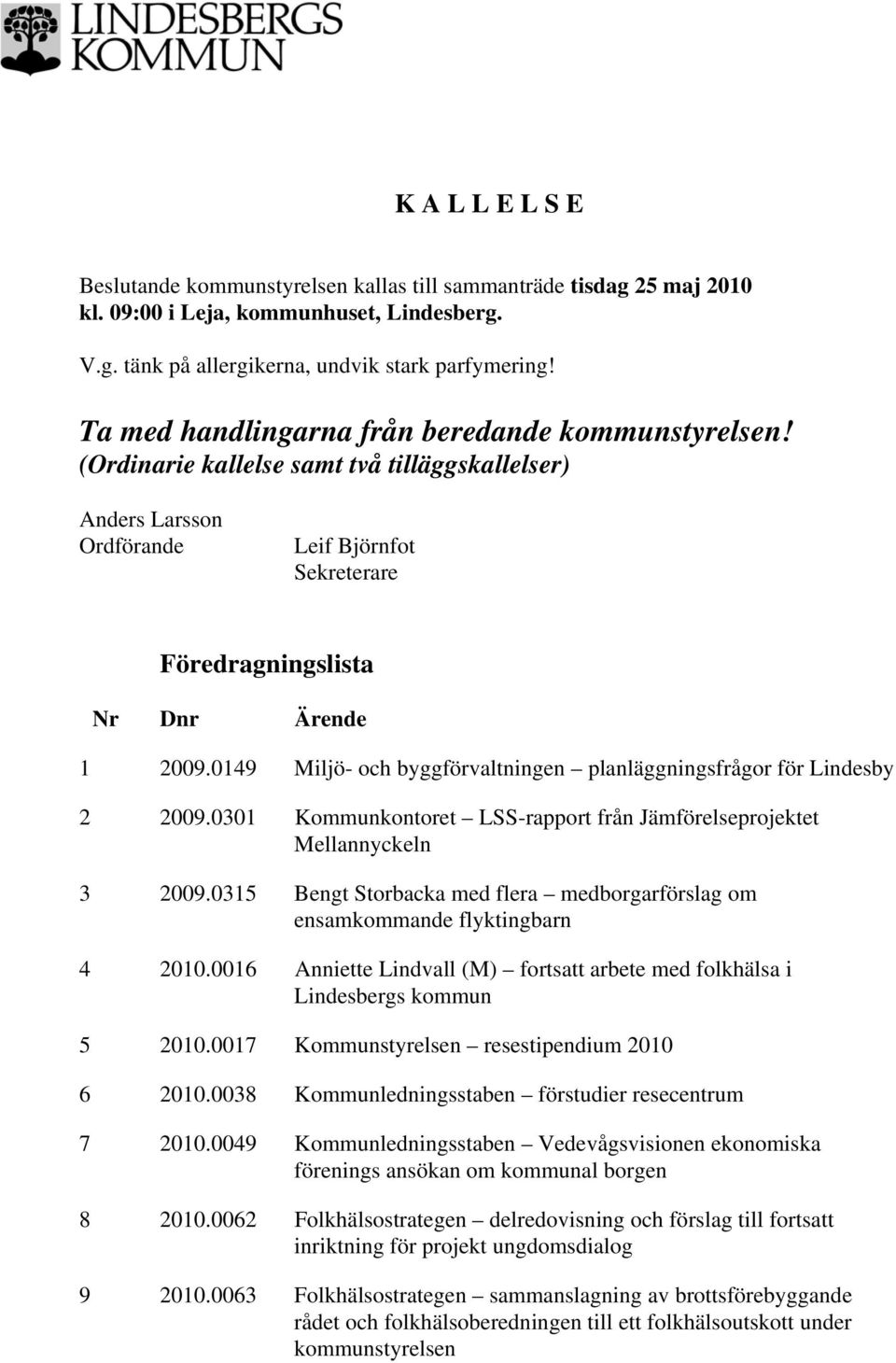 LINDESBERGS KOMMUN

K A L L E L S E

Beslutande kommunstyrelsen kallas till sammanträde tisdag 25 maj 2010 kl. 09:00 i Leja, kommunhuset, Lindesberg.

V.g. tänk på allergikerna, undvik stark parfymering!

Ta med handlingarna från beredande kommunstyrelsen!
(Ordinarie kallelse samt två tilläggskallelser)

Anders Larsson
Ordförande

Leif Björnfot
Sekreterare

Föredragningslista

| Nr | Dnr | Ärende |
|---|---|---|
| 1 | 2009.0149 | Miljö- och byggförvaltningen – planläggningsfrågor för Lindesby |
| 2 | 2009.0301 | Kommunkontoret – LSS-rapport från Jämförelseprojektet Mellannyckeln |
| 3 | 2009.0315 | Bengt Storbacka med flera – medborgarförslag om ensamkommande flyktingbarn |
| 4 | 2010.0016 | Anniette Lindvall (M) – fortsatt arbete med folkhälsa i Lindesbergs kommun |
| 5 | 2010.0017 | Kommunstyrelsen – resestipendium 2010 |
| 6 | 2010.0038 | Kommunledningsstaben – förstudier resecentrum |
| 7 | 2010.0049 | Kommunledningsstaben – Vedevågsvisionen ekonomiska förenings ansökan om kommunal borgen |
| 8 | 2010.0062 | Folkhälsostrategen – delredovisning och förslag till fortsatt inriktning för projekt ungdomsdialog |
| 9 | 2010.0063 | Folkhälsostrategen – sammanslagning av brottsförebyggande rådet och folkhälsoberedningen till ett folkhälsoutskott under kommunstyrelsen |